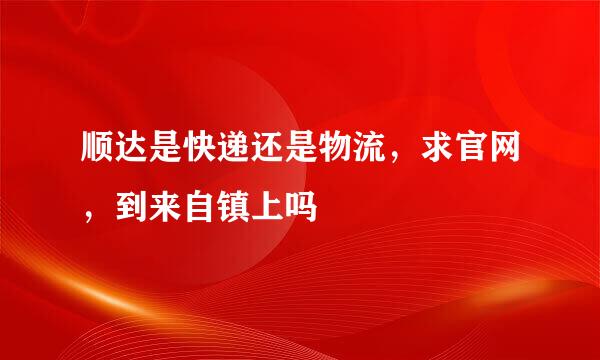 顺达是快递还是物流，求官网，到来自镇上吗